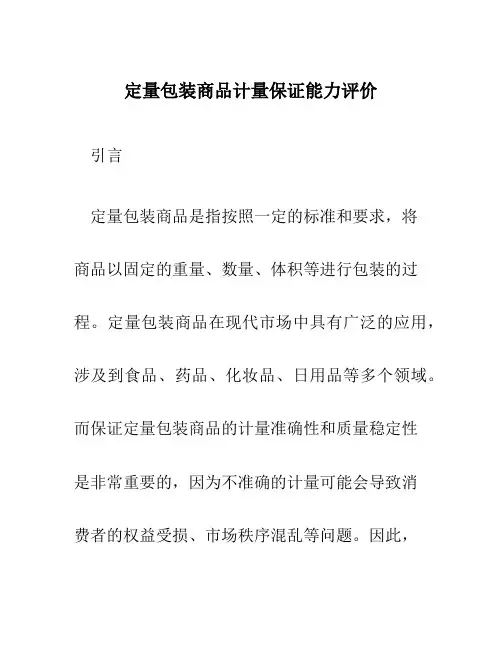 定量包装商品计量保证能力评价

引言

定量包装商品是指按照一定的标准和要求，将商品以固定的重量、数量、体积等进行包装的过程。定量包装商品在现代市场中具有广泛的应用，涉及到食品、药品、化妆品、日用品等多个领域。而保证定量包装商品的计量准确性和质量稳定性是非常重要的，因为不准确的计量可能会导致消费者的权益受损、市场秩序混乱等问题。因此，